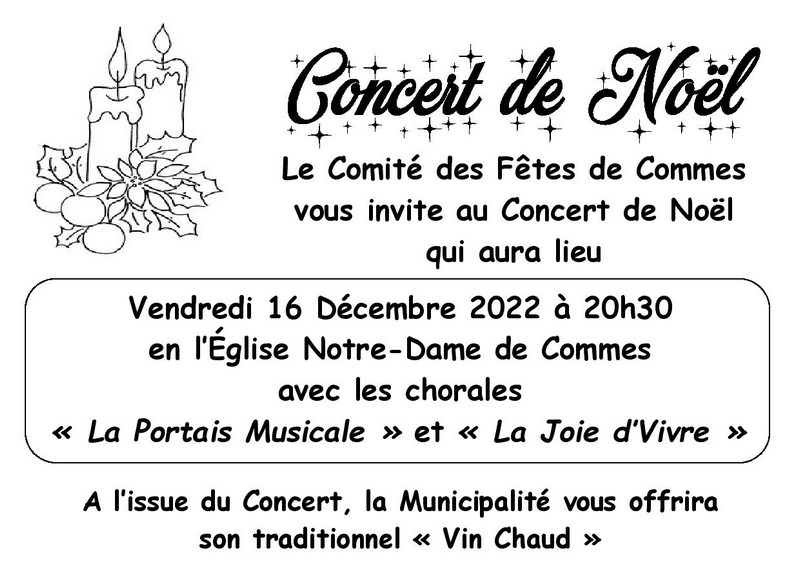 Concert de Noël

Le Comité des Fêtes de Commes vous invite au Concert de Noël qui aura lieu

Vendredi 16 Décembre 2022 à 20h30
en l'Église Notre-Dame de Commes
avec les chorales
« La Portais Musicale » et « La Joie d'Vivre »

A l'issue du Concert, la Municipalité vous offrira son traditionnel « Vin Chaud »